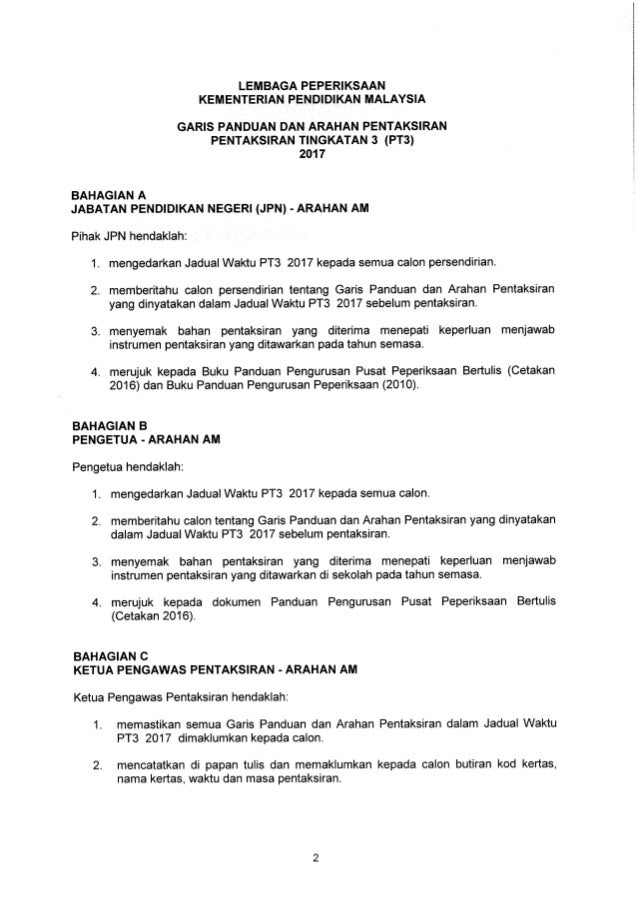 LEMBAGA PEPERIKSAAN
KEMENTERIAN PENDIDIKAN MALAYSIA

GARIS PANDUAN DAN ARAHAN PENTAKSIRAN
PENTAKSIRAN TINGKATAN 3 (PT3)
2017

BAHAGIAN A
JABATAN PENDIDIKAN NEGERI (JPN) - ARAHAN AM

Pihak JPN hendaklah:

1. mengedarkan Jadual Waktu PT3 2017 kepada semua calon persendirian.

2. memberitahu calon persendirian tentang Garis Panduan dan Arahan Pentaksiran yang dinyatakan dalam Jadual Waktu PT3 2017 sebelum pentaksiran.

3. menyemak bahan pentaksiran yang diterima menepati keperluan menjawab instrumen pentaksiran yang ditawarkan pada tahun semasa.

4. merujuk kepada Buku Panduan Pengurusan Pusat Peperiksaan Bertulis (Cetakan 2016) dan Buku Panduan Pengurusan Peperiksaan (2010).

BAHAGIAN B
PENGETUA - ARAHAN AM

Pengetua hendaklah:

1. mengedarkan Jadual Waktu PT3 2017 kepada semua calon.

2. memberitahu calon tentang Garis Panduan dan Arahan Pentaksiran yang dinyatakan dalam Jadual Waktu PT3 2017 sebelum pentaksiran.

3. menyemak bahan pentaksiran yang diterima menepati keperluan menjawab instrumen pentaksiran yang ditawarkan di sekolah pada tahun semasa.

4. merujuk kepada dokumen Panduan Pengurusan Pusat Peperiksaan Bertulis (Cetakan 2016).

BAHAGIAN C
KETUA PENGAWAS PENTAKSIRAN - ARAHAN AM

Ketua Pengawas Pentaksiran hendaklah:

1. memastikan semua Garis Panduan dan Arahan Pentaksiran dalam Jadual Waktu PT3 2017 dimaklumkan kepada calon.

2. mencatatkan di papan tulis dan memaklumkan kepada calon butiran kod kertas, nama kertas, waktu dan masa pentaksiran.

2